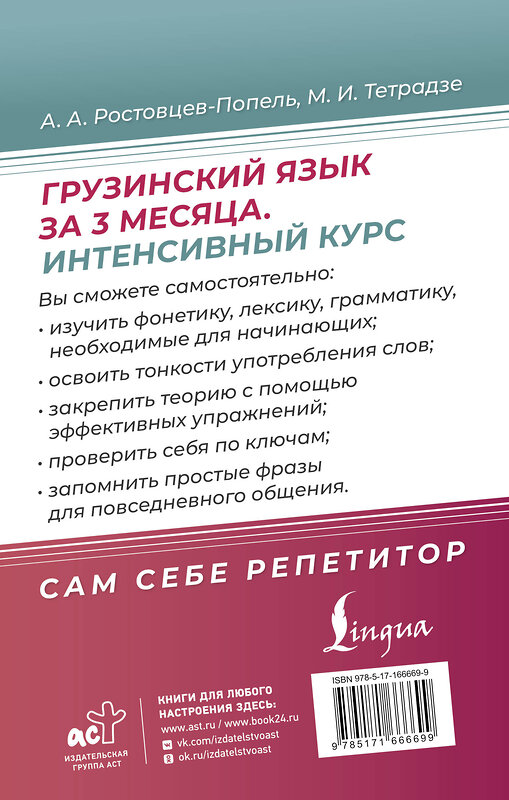 А. А. Ростовцев-Попель, М. И. Тетрадзе

ГРУЗИНСКИЙ ЯЗЫК ЗА 3 МЕСЯЦА.
ИНТЕНСИВНЫЙ КУРС

Вы сможете самостоятельно:

• изучить фонетику, лексику, грамматику, необходимые для начинающих;

• освоить тонкости употребления слов;

• закрепить теорию с помощью эффективных упражнений;

• проверить себя по ключам;

• запомнить простые фразы для повседневного общения.

САМ СЕБЕ РЕПЕТИТОР

Lingua

ISBN 978-5-17-166669-9

9 785171 666699

аст
ИЗДАТЕЛЬСКАЯ ГРУППА АСТ

КНИГИ ДЛЯ ЛЮБОГО НАСТРОЕНИЯ ЗДЕСЬ:
www.ast.ru / www.book24.ru
vk.com/izdatelstvoast
ok.ru/izdatelstvoast